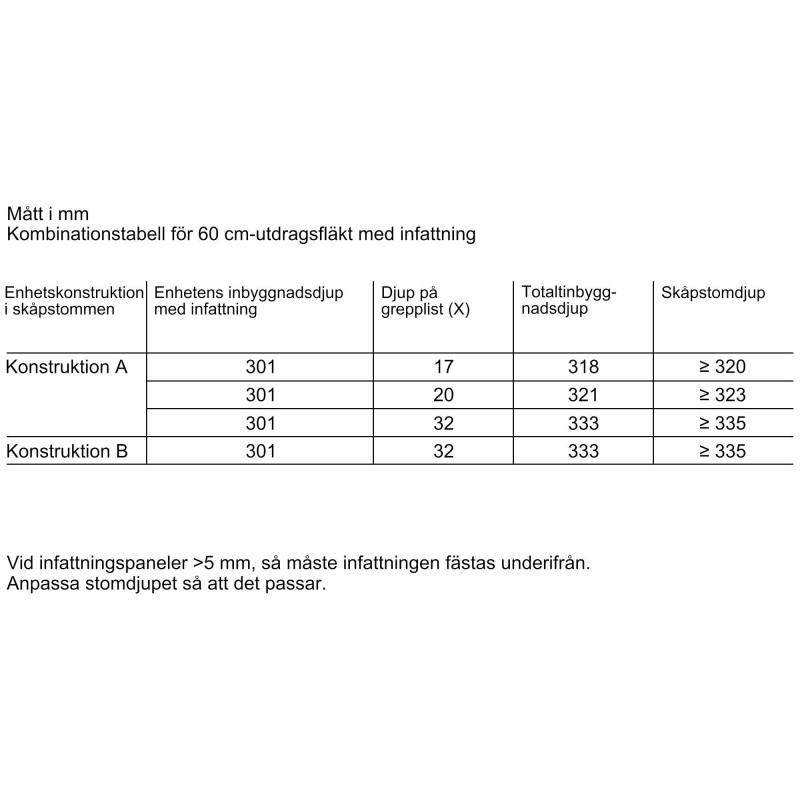 Mått i mm
Kombinationstabell för 60 cm-utdragsfläkt med infattning

| Enhetskonstruktion i skåpstommen | Enhetens inbyggnadsdjup med infattning | Djup på grepplist (X) | Totaltinbyggnadsdjup | Skåpstomdjup |
|---|---|---|---|---|
| Konstruktion A | 301 | 17 | 318 | ≥ 320 |
| | 301 | 20 | 321 | ≥ 323 |
| | 301 | 32 | 333 | ≥ 335 |
| Konstruktion B | 301 | 32 | 333 | ≥ 335 |

Vid infattningspaneler >5 mm, så måste infattningen fästas underifrån. Anpassa stomdjupet så att det passar.